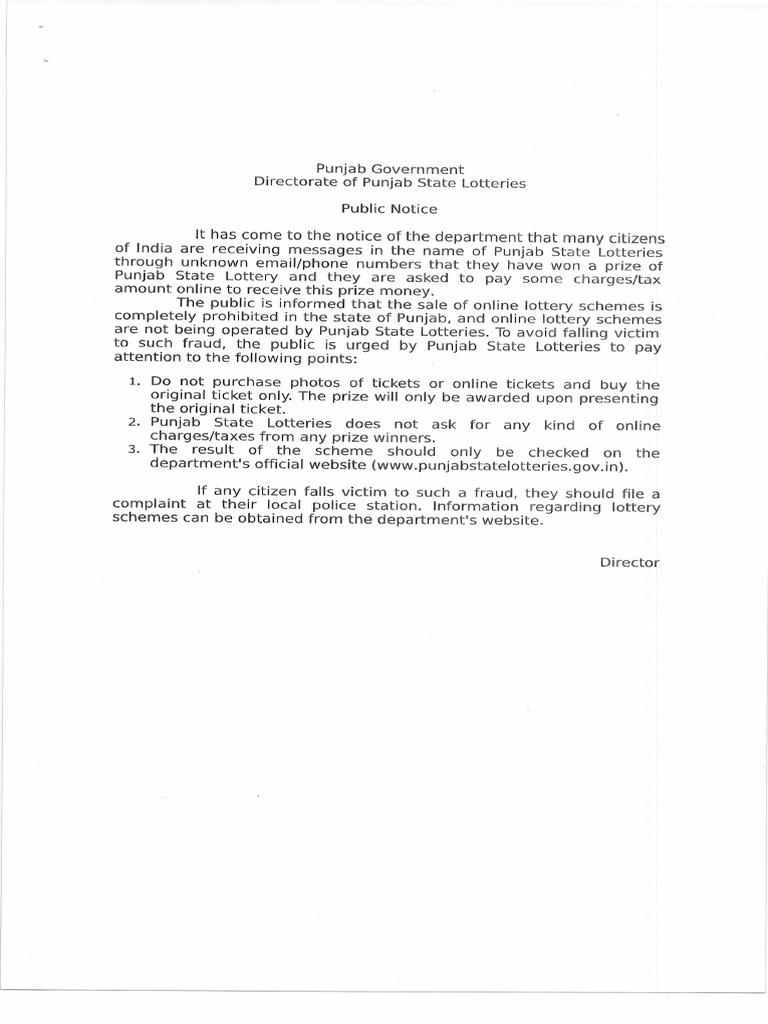 Punjab Government
Directorate of Punjab State Lotteries

Public Notice

It has come to the notice of the department that many citizens of India are receiving messages in the name of Punjab State Lotteries through unknown email/phone numbers that they have won a prize of Punjab State Lottery and they are asked to pay some charges/tax amount online to receive this prize money.

The public is informed that the sale of online lottery schemes is completely prohibited in the state of Punjab, and online lottery schemes are not being operated by Punjab State Lotteries. To avoid falling victim to such fraud, the public is urged by Punjab State Lotteries to pay attention to the following points:

1. Do not purchase photos of tickets or online tickets and buy the original ticket only. The prize will only be awarded upon presenting the original ticket.
2. Punjab State Lotteries does not ask for any kind of online charges/taxes from any prize winners.
3. The result of the scheme should only be checked on the department's official website (www.punjabstatelotteries.gov.in).

If any citizen falls victim to such a fraud, they should file a complaint at their local police station. Information regarding lottery schemes can be obtained from the department's website.

Director